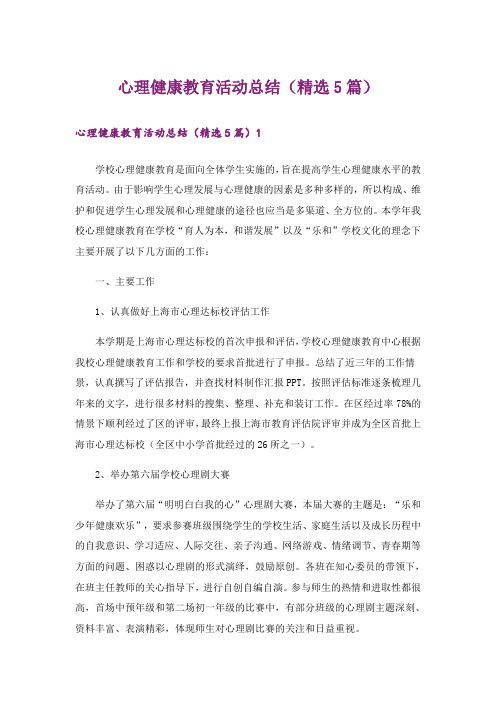 心理健康教育活动总结（精选5篇）

心理健康教育活动总结（精选5篇）1

学校心理健康教育是面向全体学生实施的，旨在提高学生心理健康水平的教育活动。由于影响学生心理发展与心理健康的因素是多种多样的，所以构成、维护和促进学生心理发展和心理健康的途径也应当是多渠道、全方位的。本学年我校心理健康教育在学校“育人为本，和谐发展”以及“乐和”学校文化的理念下主要开展了以下几方面的工作：

一、主要工作

1、认真做好上海市心理达标校评估工作

本学期是上海市心理达标校的首次申报和评估，学校心理健康教育中心根据我校心理健康教育工作和学校的要求首批进行了申报。总结了近三年的工作情景，认真撰写了评估报告，并查找材料制作汇报PPT。按照评估标准逐条梳理几年来的文字，进行很多材料的搜集、整理、补充和装订工作。在区经过率78%的情景下顺利经过了区的评审，最终上报上海市教育评估院评审并成为全区首批上海市心理达标校（全区中小学首批经过的26所之一）。

2、举办第六届学校心理剧大赛

举办了第六届“明明白白我的心”心理剧大赛，本届大赛的主题是：“乐和少年健康欢乐”，要求参赛班级围绕学生的学校生活、家庭生活以及成长历程中的自我意识、学习适应、人际交往、亲子沟通、网络游戏、情绪调节、青春期等方面的问题、困惑以心理剧的形式演绎，鼓励原创。各班在知心委员的带领下，在班主任教师的关心指导下，进行自创自编自演。参与师生的热情和进取性都很高，首场中预年级和第二场初一年级的比赛中，有部分班级的心理剧主题深刻、资料丰富、表演精彩，体现师生对心理剧比赛的关注和日益重视。